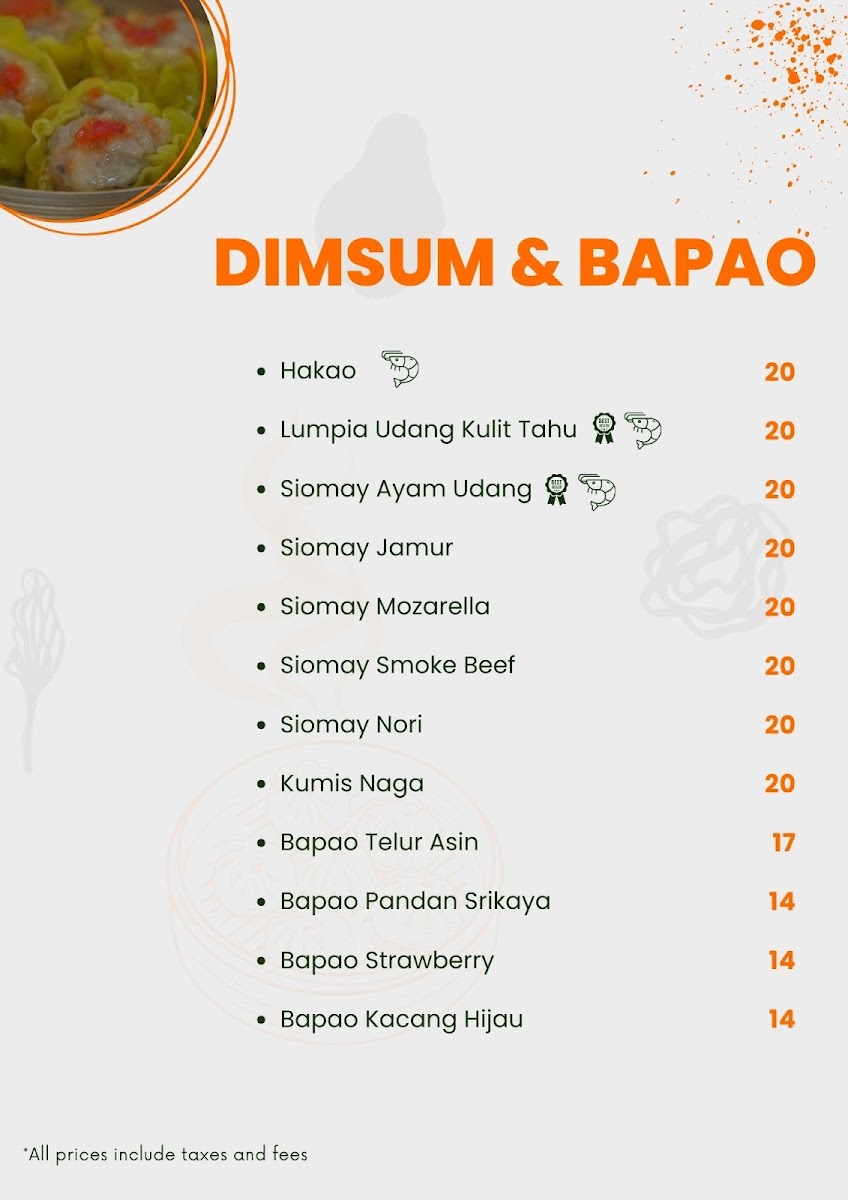 DIMSUM & BAPAO

• Hakao 20
• Lumpia Udang Kulit Tahu 20
• Siomay Ayam Udang 20
• Siomay Jamur 20
• Siomay Mozarella 20
• Siomay Smoke Beef 20
• Siomay Nori 20
• Kumis Naga 20
• Bapao Telur Asin 17
• Bapao Pandan Srikaya 14
• Bapao Strawberry 14
• Bapao Kacang Hijau 14

*All prices include taxes and fees